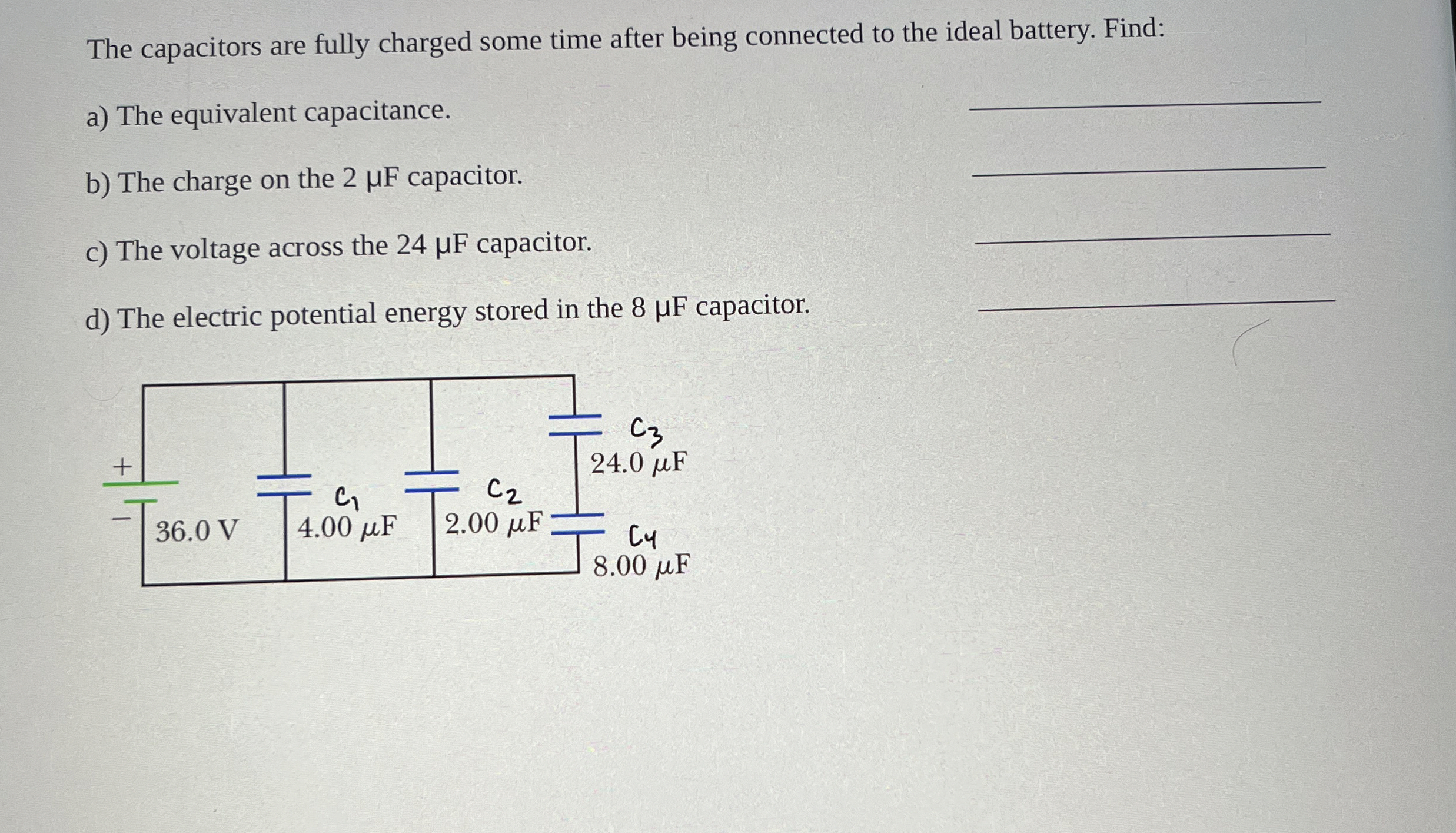 The capacitors are fully charged some time after being connected to the ideal battery. Find:

a) The equivalent capacitance. ____

b) The charge on the 2 μF capacitor. ____

c) The voltage across the 24 μF capacitor. ____

d) The electric potential energy stored in the 8 μF capacitor. ____

+
-
36.0 V
$C_1$
4.00 μF
$C_2$
2.00 μF
$C_3$
24.0 μF
$C_4$
8.00 μF